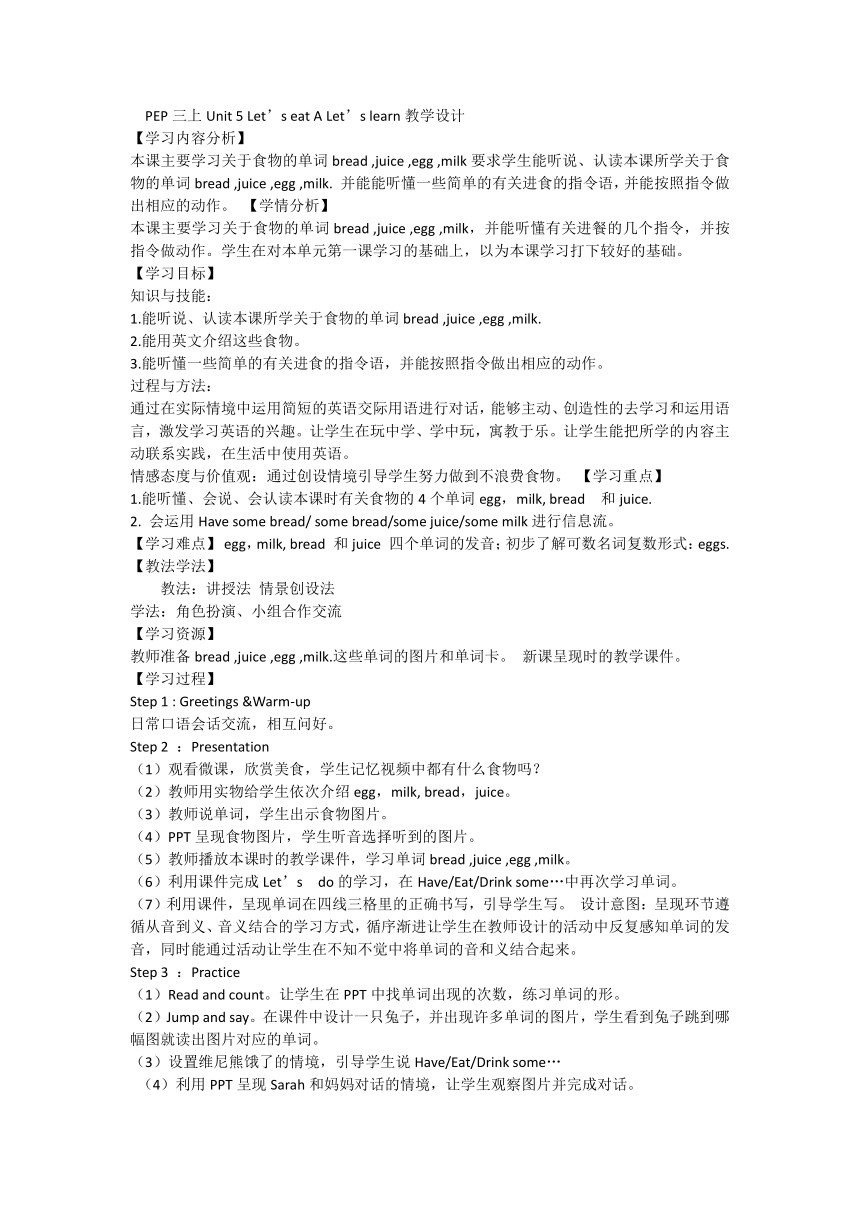 PEP 三上 Unit 5 Let’s eat A Let’s learn 教学设计
【学习内容分析】
本课主要学习关于食物的单词 bread ,juice ,egg ,milk 要求学生能听说、认读本课所学关于食物的单词 bread ,juice ,egg ,milk. 并能能听懂一些简单的有关进食的指令语，并能按照指令做出相应的动作。 【学情分析】
本课主要学习关于食物的单词 bread ,juice ,egg ,milk，并能听懂有关进餐的几个指令，并按指令做动作。学生在对本单元第一课学习的基础上，以为本课学习打下较好的基础。
【学习目标】
知识与技能：
1.能听说、认读本课所学关于食物的单词 bread ,juice ,egg ,milk.
2.能用英文介绍这些食物。
3.能听懂一些简单的有关进食的指令语，并能按照指令做出相应的动作。
过程与方法：
通过在实际情境中运用简短的英语交际用语进行对话，能够主动、创造性的去学习和运用语言，激发学习英语的兴趣。让学生在玩中学、学中玩，寓教于乐。让学生能把所学的内容主动联系实践，在生活中使用英语。
情感态度与价值观：通过创设情境引导学生努力做到不浪费食物。 【学习重点】
1.能听懂、会说、会认读本课时有关食物的 4 个单词 egg，milk, bread 和 juice.
2. 会运用 Have some bread/ some bread/some juice/some milk 进行信息流。
【学习难点】egg，milk, bread 和 juice 四个单词的发音；初步了解可数名词复数形式：eggs.
【教法学法】
教法：讲授法 情景创设法
学法：角色扮演、小组合作交流
【学习资源】
教师准备 bread ,juice ,egg ,milk.这些单词的图片和单词卡。 新课呈现时的教学课件。
【学习过程】
Step 1 : Greetings &Warm-up
日常口语会话交流，相互问好。
Step 2 ： Presentation
（1）观看微课，欣赏美食，学生记忆视频中都有什么食物吗？
（2）教师用实物给学生依次介绍 egg，milk, bread，juice。
（3）教师说单词，学生出示食物图片。
（4）PPT 呈现食物图片，学生听音选择听到的图片。
（5）教师播放本课时的教学课件，学习单词 bread ,juice ,egg ,milk。
（6）利用课件完成 Let’s do 的学习，在 Have/Eat/Drink some…中再次学习单词。
（7）利用课件，呈现单词在四线三格里的正确书写，引导学生写。 设计意图：呈现环节遵循从音到义、音义结合的学习方式，循序渐进让学生在教师设计的活动中反复感知单词的发音，同时能通过活动让学生在不知不觉中将单词的音和义结合起来。
Step 3 ： Practice
（1）Read and count。让学生在 PPT 中找单词出现的次数，练习单词的形。
（2）Jump and say。在课件中设计一只兔子，并出现许多单词的图片，学生看到兔子跳到哪幅图就读出图片对应的单词。
（3）设置维尼熊饿了的情境，引导学生说 Have/Eat/Drink some…
（4）利用 PPT 呈现 Sarah 和妈妈对话的情境，让学生观察图片并完成对话。